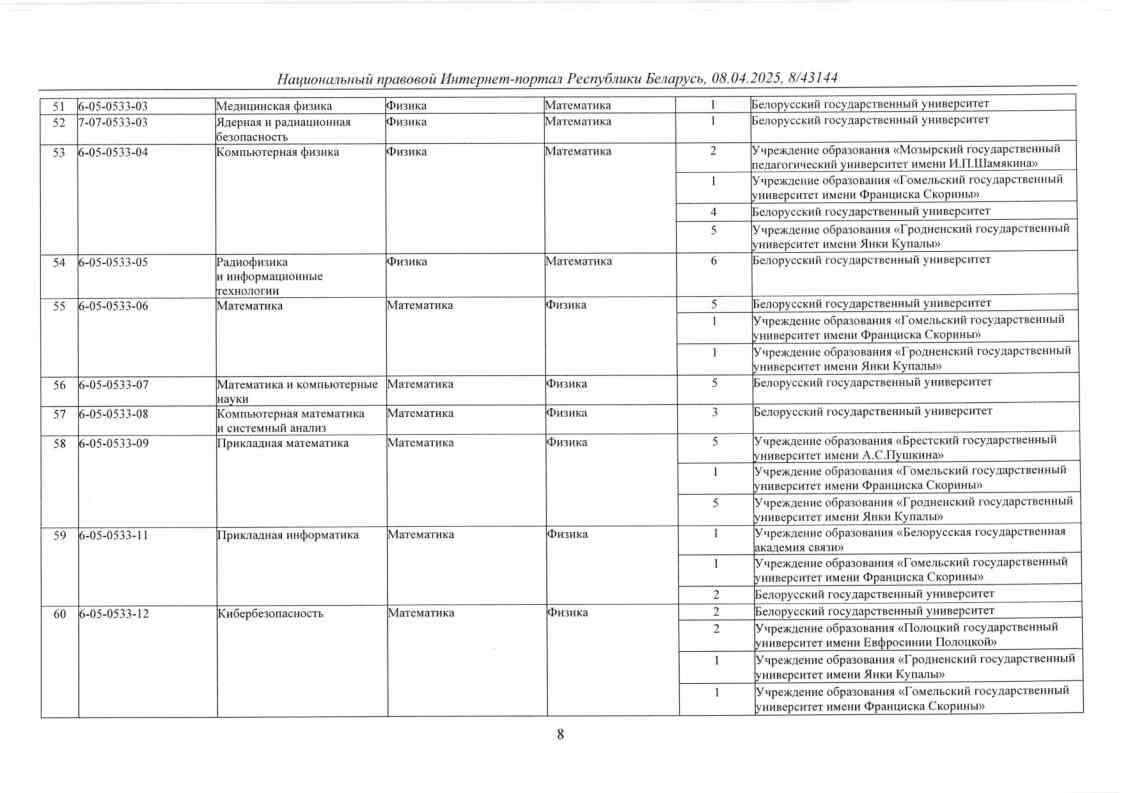 Национальный правовой Интернет-портал Республики Беларусь, 08.04.2025, 8/43144

| | | | | | | |
|---|---|---|---|---|---|---|
| 51 | 6-05-0533-03 | Медицинская физика | Физика | Математика | 1 | Белорусский государственный университет |
| 52 | 7-07-0533-03 | Ядерная и радиационная безопасность | Физика | Математика | 1 | Белорусский государственный университет |
| 53 | 6-05-0533-04 | Компьютерная физика | Физика | Математика | 2 | Учреждение образования «Мозырский государственный педагогический университет имени И.П.Шамякина» |
| | | | | | 1 | Учреждение образования «Гомельский государственный университет имени Франциска Скорины» |
| | | | | | 4 | Белорусский государственный университет |
| | | | | | 5 | Учреждение образования «Гродненский государственный университет имени Янки Купалы» |
| 54 | 6-05-0533-05 | Радиофизика и информационные технологии | Физика | Математика | 6 | Белорусский государственный университет |
| 55 | 6-05-0533-06 | Математика | Математика | Физика | 5 | Белорусский государственный университет |
| | | | | | 1 | Учреждение образования «Гомельский государственный университет имени Франциска Скорины» |
| | | | | | 1 | Учреждение образования «Гродненский государственный университет имени Янки Купалы» |
| 56 | 6-05-0533-07 | Математика и компьютерные науки | Математика | Физика | 5 | Белорусский государственный университет |
| 57 | 6-05-0533-08 | Компьютерная математика и системный анализ | Математика | Физика | 3 | Белорусский государственный университет |
| 58 | 6-05-0533-09 | Прикладная математика | Математика | Физика | 5 | Учреждение образования «Брестский государственный университет имени А.С.Пушкина» |
| | | | | | 1 | Учреждение образования «Гомельский государственный университет имени Франциска Скорины» |
| | | | | | 5 | Учреждение образования «Гродненский государственный университет имени Янки Купалы» |
| 59 | 6-05-0533-11 | Прикладная информатика | Математика | Физика | 1 | Учреждение образования «Белорусская государственная академия связи» |
| | | | | | 1 | Учреждение образования «Гомельский государственный университет имени Франциска Скорины» |
| | | | | | 2 | Белорусский государственный университет |
| 60 | 6-05-0533-12 | Кибербезопасность | Математика | Физика | 2 | Белорусский государственный университет |
| | | | | | 2 | Учреждение образования «Полоцкий государственный университет имени Евфросинии Полоцкой» |
| | | | | | 1 | Учреждение образования «Гродненский государственный университет имени Янки Купалы» |
| | | | | | 1 | Учреждение образования «Гомельский государственный университет имени Франциска Скорины» |

8